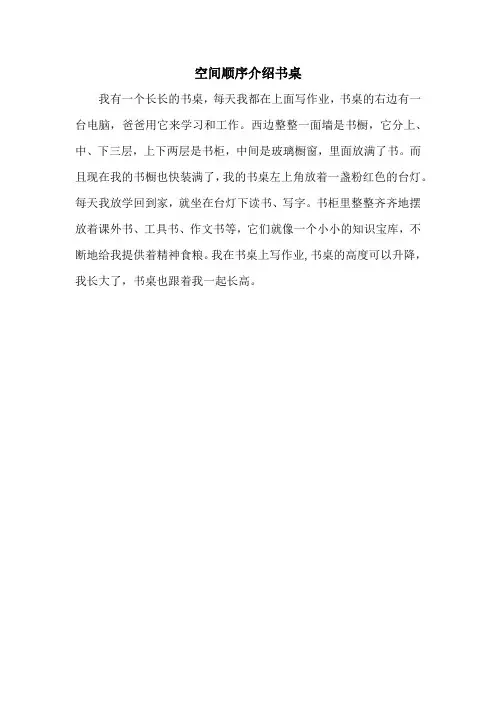 空间顺序介绍书桌

我有一个长长的书桌，每天我都在上面写作业，书桌的右边有一台电脑，爸爸用它来学习和工作。西边整整一面墙是书橱，它分上、中、下三层，上下两层是书柜，中间是玻璃橱窗，里面放满了书。而且现在我的书橱也快装满了，我的书桌左上角放着一盏粉红色的台灯。每天我放学回到家，就坐在台灯下读书、写字。书柜里整整齐齐地摆放着课外书、工具书、作文书等，它们就像一个小小的知识宝库，不断地给我提供着精神食粮。我在书桌上写作业,书桌的高度可以升降，我长大了，书桌也跟着我一起长高。